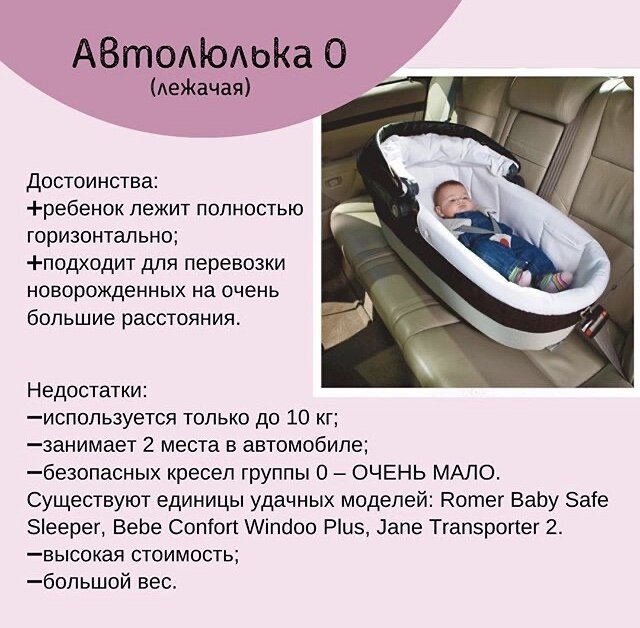 Автолюлька 0
(лежачая)

Достоинства:
+ребенок лежит полностью горизонтально;
+подходит для перевозки новорожденных на очень большие расстояния.

Недостатки:
-используется только до 10 кг;
-занимает 2 места в автомобиле;
-безопасных кресел группы 0 – ОЧЕНЬ МАЛО. Существуют единицы удачных моделей: Romer Baby Safe Sleeper, Bebe Confort Windoo Plus, Jane Transporter 2.
-высокая стоимость;
-большой вес.